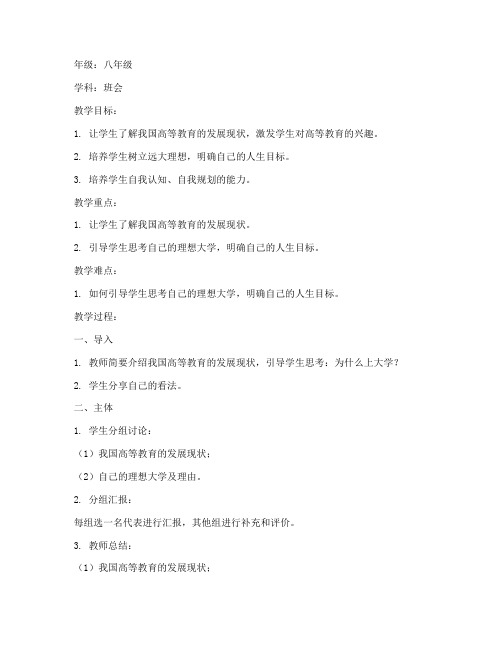 年级：八年级

学科：班会

教学目标：

1. 让学生了解我国高等教育的发展现状，激发学生对高等教育的兴趣。

2. 培养学生树立远大理想，明确自己的人生目标。

3. 培养学生自我认知、自我规划的能力。

教学重点：

1. 让学生了解我国高等教育的发展现状。

2. 引导学生思考自己的理想大学，明确自己的人生目标。

教学难点：

1. 如何引导学生思考自己的理想大学，明确自己的人生目标。

教学过程：

一、导入

1. 教师简要介绍我国高等教育的发展现状，引导学生思考：为什么上大学？

2. 学生分享自己的看法。

二、主体

1. 学生分组讨论：

（1）我国高等教育的发展现状；

（2）自己的理想大学及理由。

2. 分组汇报：

每组选一名代表进行汇报，其他组进行补充和评价。

3. 教师总结：

（1）我国高等教育的发展现状；